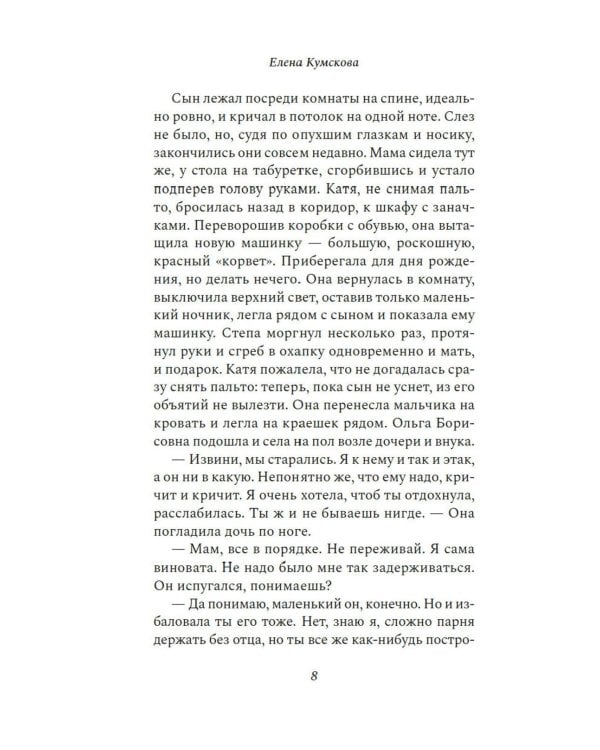 Елена Кумскова

Сын лежал посреди комнаты на спине, идеально ровно, и кричал в потолок на одной ноте. Слез не было, но, судя по опухшим глазкам и носику, закончились они совсем недавно. Мама сидела тут же, у стола на табуретке, сгорбившись и устало подперев голову руками. Катя, не снимая пальто, бросилась назад в коридор, к шкафу с заначками. Переворошив коробки с обувью, она вытащила новую машинку — большую, роскошную, красный «корвет». Приберегала для дня рождения, но делать нечего. Она вернулась в комнату, выключила верхний свет, оставив только маленький ночник, легла рядом с сыном и показала ему машинку. Степа моргнул несколько раз, протянул руки и сгреб в охапку одновременно и мать, и подарок. Катя пожалела, что не догадалась сразу снять пальто: теперь, пока сын не уснет, из его объятий не вылезти. Она перенесла мальчика на кровать и легла на краешек рядом. Ольга Борисовна подошла и села на пол возле дочери и внука.

— Извини, мы старались. Я к нему и так и этак, а он ни в какую. Непонятно же, что ему надо, кричит и кричит. Я очень хотела, чтоб ты отдохнула, расслабилась. Ты ж и не бываешь нигде. — Она погладила дочь по ноге.

— Мам, все в порядке. Не переживай. Я сама виновата. Не надо было мне так задерживаться. Он испугался, понимаешь?

— Да понимаю, маленький он, конечно. Но и избаловала ты его тоже. Нет, знаю я, сложно парня держать без отца, но ты все же как-нибудь постро-

8